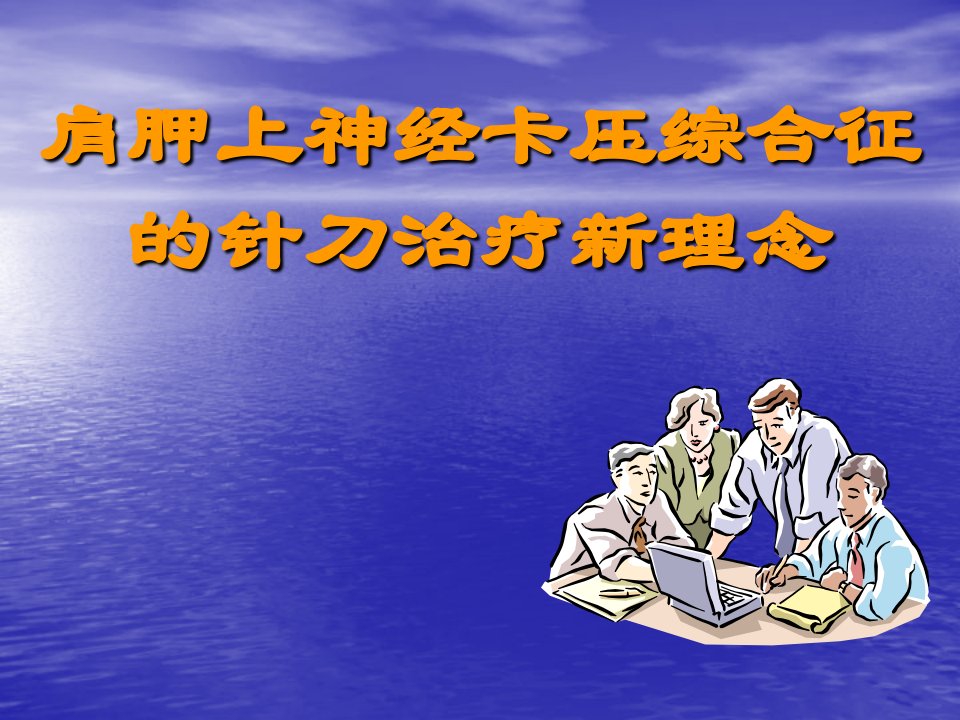 肩胛上神经卡压综合征的针刀治疗新理念